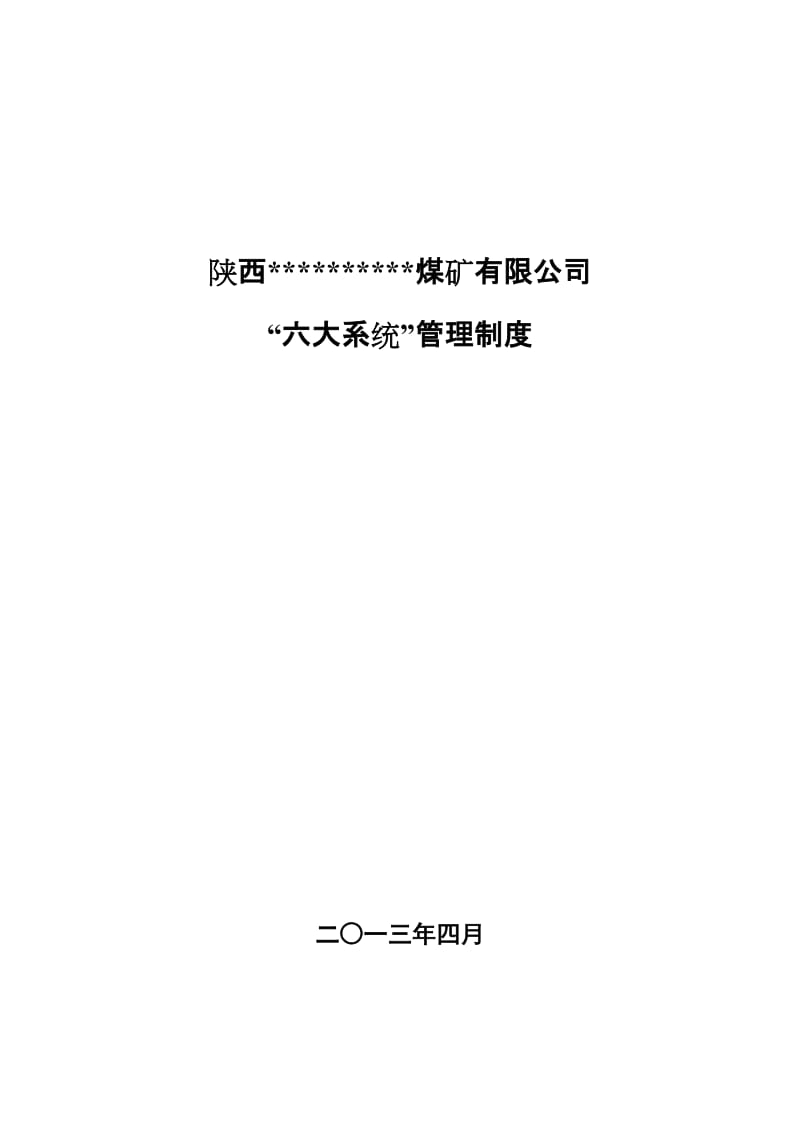 陕西**********煤矿有限公司

“六大系统”管理制度

二〇一三年四月